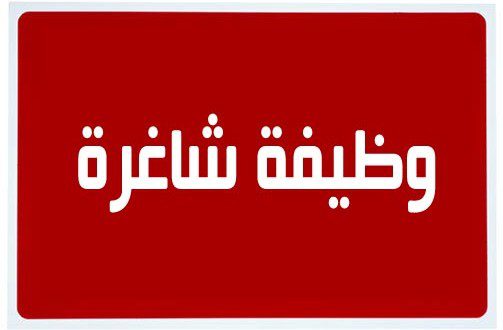 وظيفة شاغرة